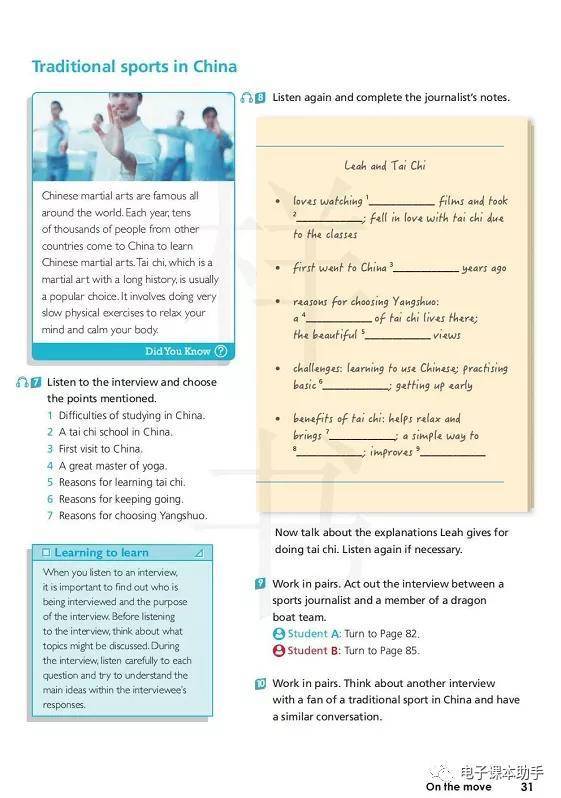 Traditional sports in China

Chinese martial arts are famous all around the world. Each year, tens of thousands of people from other countries come to China to learn Chinese martial arts. Tai chi, which is a martial art with a long history, is usually a popular choice. It involves doing very slow physical exercises to relax your mind and calm your body.

Did You Know ?

7 Listen to the interview and choose the points mentioned.

1 Difficulties of studying in China.
2 A tai chi school in China.
3 First visit to China.
4 A great master of yoga.
5 Reasons for learning tai chi.
6 Reasons for keeping going.
7 Reasons for choosing Yangshuo.

Learning to learn

When you listen to an interview, it is important to find out who is being interviewed and the purpose of the interview. Before listening to the interview, think about what topics might be discussed. During the interview, listen carefully to each question and try to understand the main ideas within the interviewee's responses.

8 Listen again and complete the journalist's notes.

Leah and Tai Chi

• loves watching $^1$__________ films and took $^2$__________; fell in love with tai chi due to the classes

• first went to China $^3$__________ years ago

• reasons for choosing Yangshuo: a $^4$__________ of tai chi lives there; the beautiful $^5$__________ views

• challenges: learning to use Chinese; practising basic $^6$__________; getting up early

• benefits of tai chi: helps relax and brings $^7$__________; a simple way to $^8$__________; improves $^9$__________

Now talk about the explanations Leah gives for doing tai chi. Listen again if necessary.

9 Work in pairs. Act out the interview between a sports journalist and a member of a dragon boat team.
Student A: Turn to Page 82.
Student B: Turn to Page 85.

10 Work in pairs. Think about another interview with a fan of a traditional sport in China and have a similar conversation.

电子课本助手

On the move 31